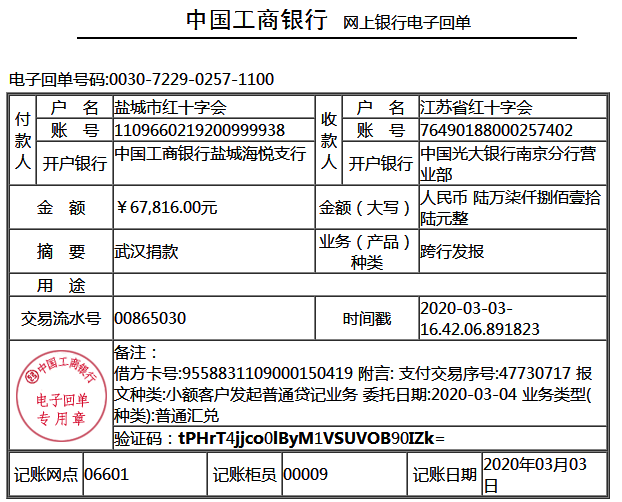 中国工商银行 网上银行电子回单

电子回单号码:0030-7229-0257-1100

| 付款人 | 户 名 | 盐城市红十字会 | 收款人 | 户 名 | 江苏省红十字会 |
|---|---|---|---|---|---|
| | 账 号 | 1109660219200999938 | | 账 号 | 76490188000257402 |
| | 开户银行 | 中国工商银行盐城海悦支行 | | 开户银行 | 中国光大银行南京分行营业部 |
| 金 额 | | ￥67,816.00元 | 金额（大写） | | 人民币 陆万柒仟捌佰壹拾陆元整 |
| 摘 要 | | 武汉捐款 | 业务（产品）种类 | | 跨行发报 |
| 用 途 | | | | | |
| 交易流水号 | | 00865030 | 时间戳 | | 2020-03-03-16.42.06.891823 |

中国工商银行 电子回单 专用章

备注：
借方卡号:9558831109000150419 附言: 支付交易序号:47730717 报文种类:小额客户发起普通贷记业务 委托日期:2020-03-04 业务类型(种类):普通汇兑

验证码：tPHrT4jjco0lByM1VSUVOB90IZk=

| 记账网点 | 06601 | 记账柜员 | 00009 | 记账日期 | 2020年03月03日 |
|---|---|---|---|---|---|